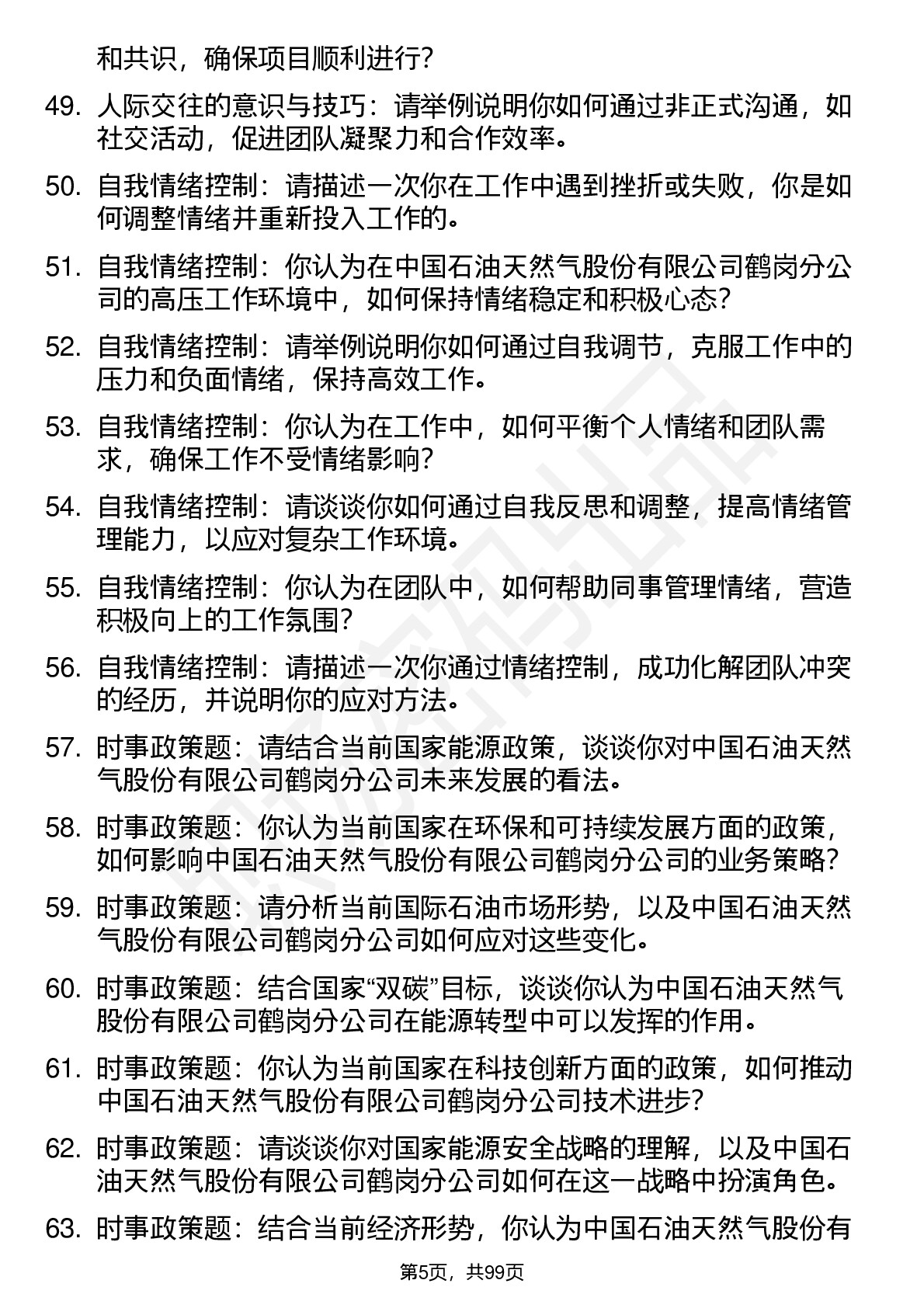 和共识，确保项目顺利进行？

49. 人际交往的意识与技巧：请举例说明你如何通过非正式沟通，如社交活动，促进团队凝聚力和合作效率。

50. 自我情绪控制：请描述一次你在工作中遇到挫折或失败，你是如何调整情绪并重新投入工作的。

51. 自我情绪控制：你认为在中国石油天然气股份有限公司鹤岗分公司的高压工作环境中，如何保持情绪稳定和积极心态？

52. 自我情绪控制：请举例说明你如何通过自我调节，克服工作中的压力和负面情绪，保持高效工作。

53. 自我情绪控制：你认为在工作中，如何平衡个人情绪和团队需求，确保工作不受情绪影响？

54. 自我情绪控制：请谈谈你如何通过自我反思和调整，提高情绪管理能力，以应对复杂工作环境。

55. 自我情绪控制：你认为在团队中，如何帮助同事管理情绪，营造积极向上的工作氛围？

56. 自我情绪控制：请描述一次你通过情绪控制，成功化解团队冲突的经历，并说明你的应对方法。

57. 时事政策题：请结合当前国家能源政策，谈谈你对中国石油天然气股份有限公司鹤岗分公司未来发展的看法。

58. 时事政策题：你认为当前国家在环保和可持续发展方面的政策，如何影响中国石油天然气股份有限公司鹤岗分公司的业务策略？

59. 时事政策题：请分析当前国际石油市场形势，以及中国石油天然气股份有限公司鹤岗分公司如何应对这些变化。

60. 时事政策题：结合国家“双碳”目标，谈谈你认为中国石油天然气股份有限公司鹤岗分公司在能源转型中可以发挥的作用。

61. 时事政策题：你认为当前国家在科技创新方面的政策，如何推动中国石油天然气股份有限公司鹤岗分公司技术进步？

62. 时事政策题：请谈谈你对国家能源安全战略的理解，以及中国石油天然气股份有限公司鹤岗分公司如何在这一战略中扮演角色。

63. 时事政策题：结合当前经济形势，你认为中国石油天然气股份有

第5页，共99页